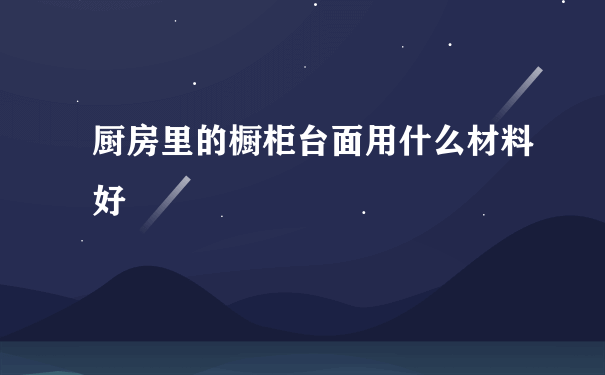 厨房里的橱柜台面用什么材料好